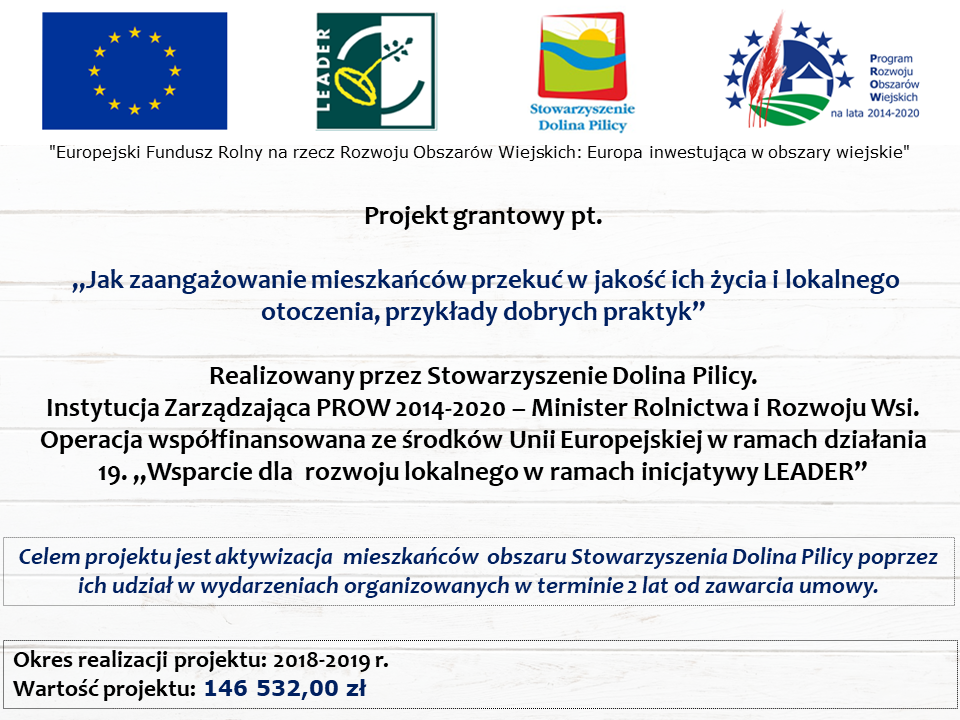 LEADER

Stowarzyszenie
Dolina Pilicy

Program
Rozwoju
Obszarów
Wiejskich
na lata 2014-2020

"Europejski Fundusz Rolny na rzecz Rozwoju Obszarów Wiejskich: Europa inwestująca w obszary wiejskie"

Projekt grantowy pt.

„Jak zaangażowanie mieszkańców przekuć w jakość ich życia i lokalnego otoczenia, przykłady dobrych praktyk"

Realizowany przez Stowarzyszenie Dolina Pilicy.
Instytucja Zarządzająca PROW 2014-2020 – Minister Rolnictwa i Rozwoju Wsi.
Operacja współfinansowana ze środków Unii Europejskiej w ramach działania 19. „Wsparcie dla rozwoju lokalnego w ramach inicjatywy LEADER"

Celem projektu jest aktywizacja mieszkańców obszaru Stowarzyszenia Dolina Pilicy poprzez ich udział w wydarzeniach organizowanych w terminie 2 lat od zawarcia umowy.

Okres realizacji projektu: 2018-2019 r.
Wartość projektu: 146 532,00 zł